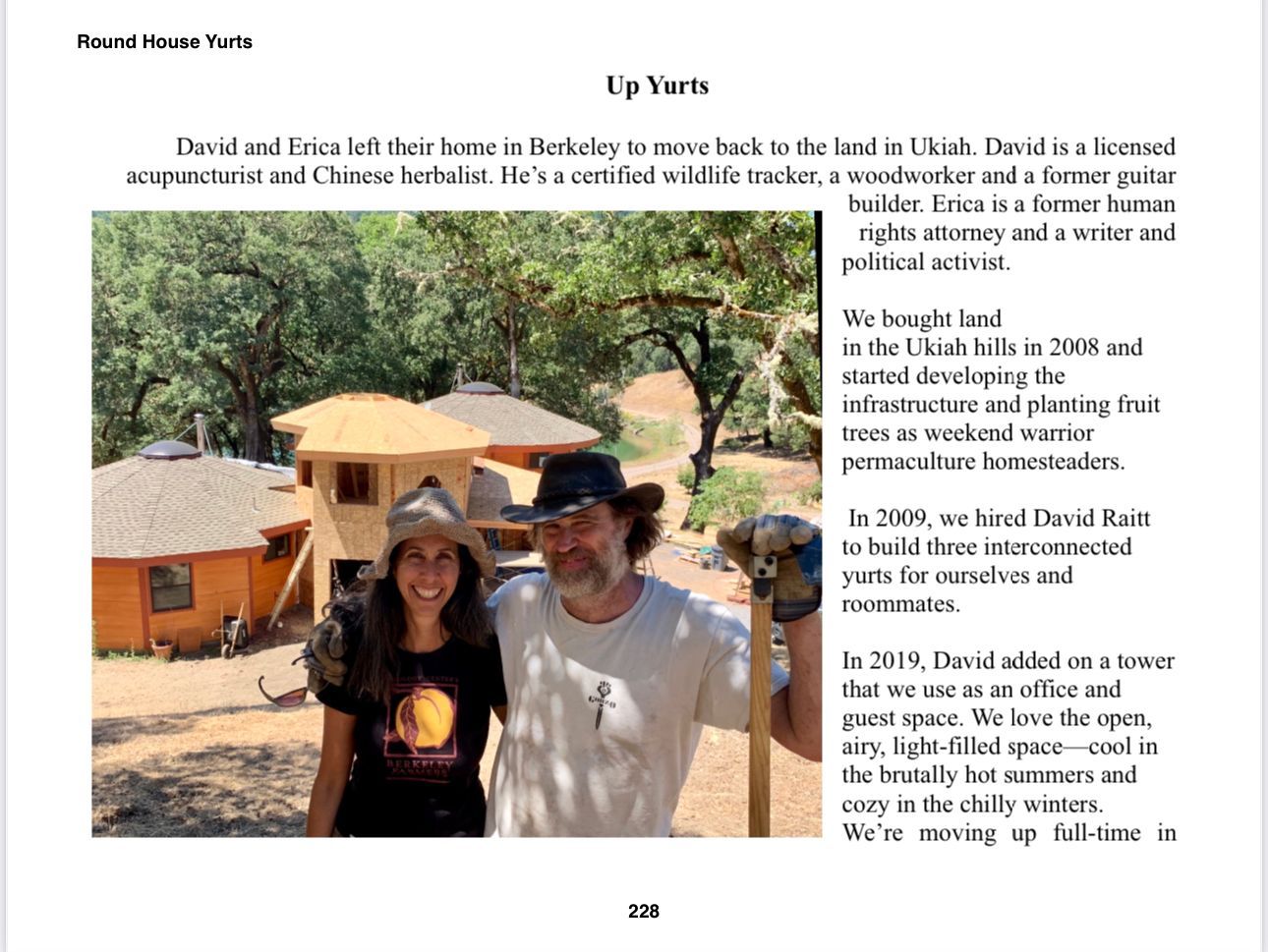 Round House Yurts

Up Yurts

David and Erica left their home in Berkeley to move back to the land in Ukiah. David is a licensed acupuncturist and Chinese herbalist. He's a certified wildlife tracker, a woodworker and a former guitar builder. Erica is a former human rights attorney and a writer and political activist.

We bought land in the Ukiah hills in 2008 and started developing the infrastructure and planting fruit trees as weekend warrior permaculture homesteaders.

In 2009, we hired David Raitt to build three interconnected yurts for ourselves and roommates.

In 2019, David added on a tower that we use as an office and guest space. We love the open, airy, light-filled space—cool in the brutally hot summers and cozy in the chilly winters. We're moving up full-time in

BERKELEY FARMERS

228